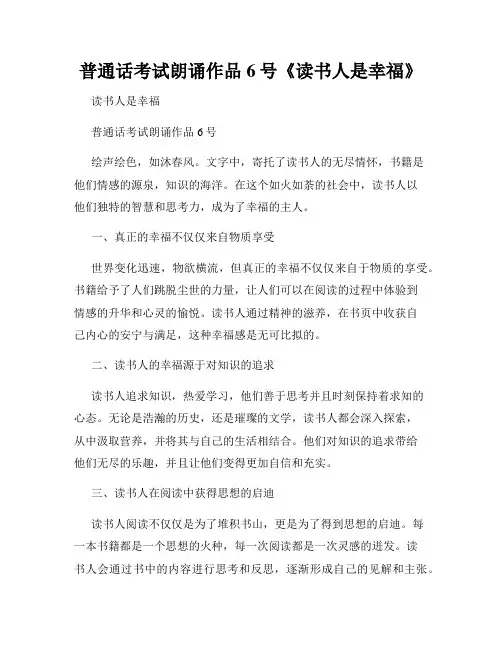 普通话考试朗诵作品 6 号《读书人是幸福》

读书人是幸福

普通话考试朗诵作品 6 号

绘声绘色，如沐春风。文字中，寄托了读书人的无尽情怀，书籍是他们情感的源泉，知识的海洋。在这个如火如荼的社会中，读书人以他们独特的智慧和思考力，成为了幸福的主人。

一、真正的幸福不仅仅来自物质享受

世界变化迅速，物欲横流，但真正的幸福不仅仅来自于物质的享受。书籍给予了人们跳脱尘世的力量，让人们可以在阅读的过程中体验到情感的升华和心灵的愉悦。读书人通过精神的滋养，在书页中收获自己内心的安宁与满足，这种幸福感是无可比拟的。

二、读书人的幸福源于对知识的追求

读书人追求知识，热爱学习，他们善于思考并且时刻保持着求知的心态。无论是浩瀚的历史，还是璀璨的文学，读书人都会深入探索，从中汲取营养，并将其与自己的生活相结合。他们对知识的追求带给他们无尽的乐趣，并且让他们变得更加自信和充实。

三、读书人在阅读中获得思想的启迪

读书人阅读不仅仅是为了堆积书山，更是为了得到思想的启迪。每一本书籍都是一个思想的火种，每一次阅读都是一次灵感的迸发。读书人会通过书中的内容进行思考和反思，逐渐形成自己的见解和主张。